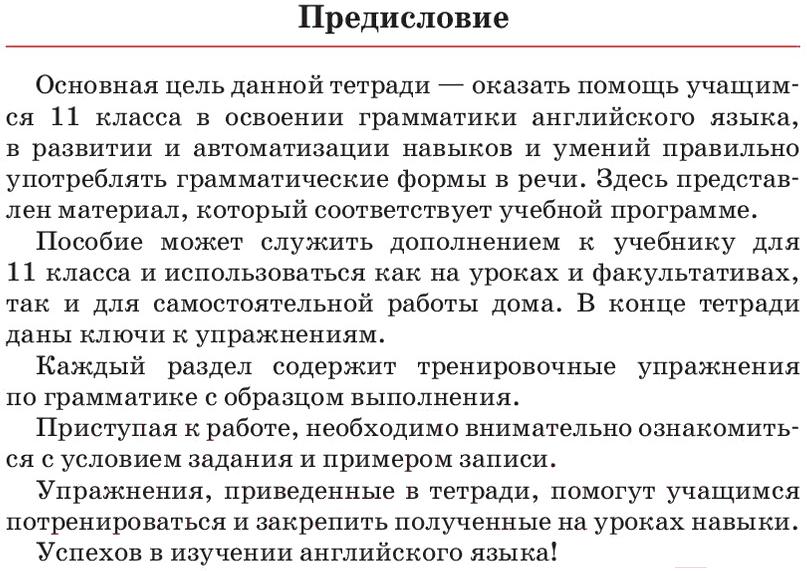 Предисловие

Основная цель данной тетради — оказать помощь учащимся 11 класса в освоении грамматики английского языка, в развитии и автоматизации навыков и умений правильно употреблять грамматические формы в речи. Здесь представлен материал, который соответствует учебной программе.

Пособие может служить дополнением к учебнику для 11 класса и использоваться как на уроках и факультативах, так и для самостоятельной работы дома. В конце тетради даны ключи к упражнениям.

Каждый раздел содержит тренировочные упражнения по грамматике с образцом выполнения.

Приступая к работе, необходимо внимательно ознакомиться с условием задания и примером записи.

Упражнения, приведенные в тетради, помогут учащимся потренироваться и закрепить полученные на уроках навыки.

Успехов в изучении английского языка!